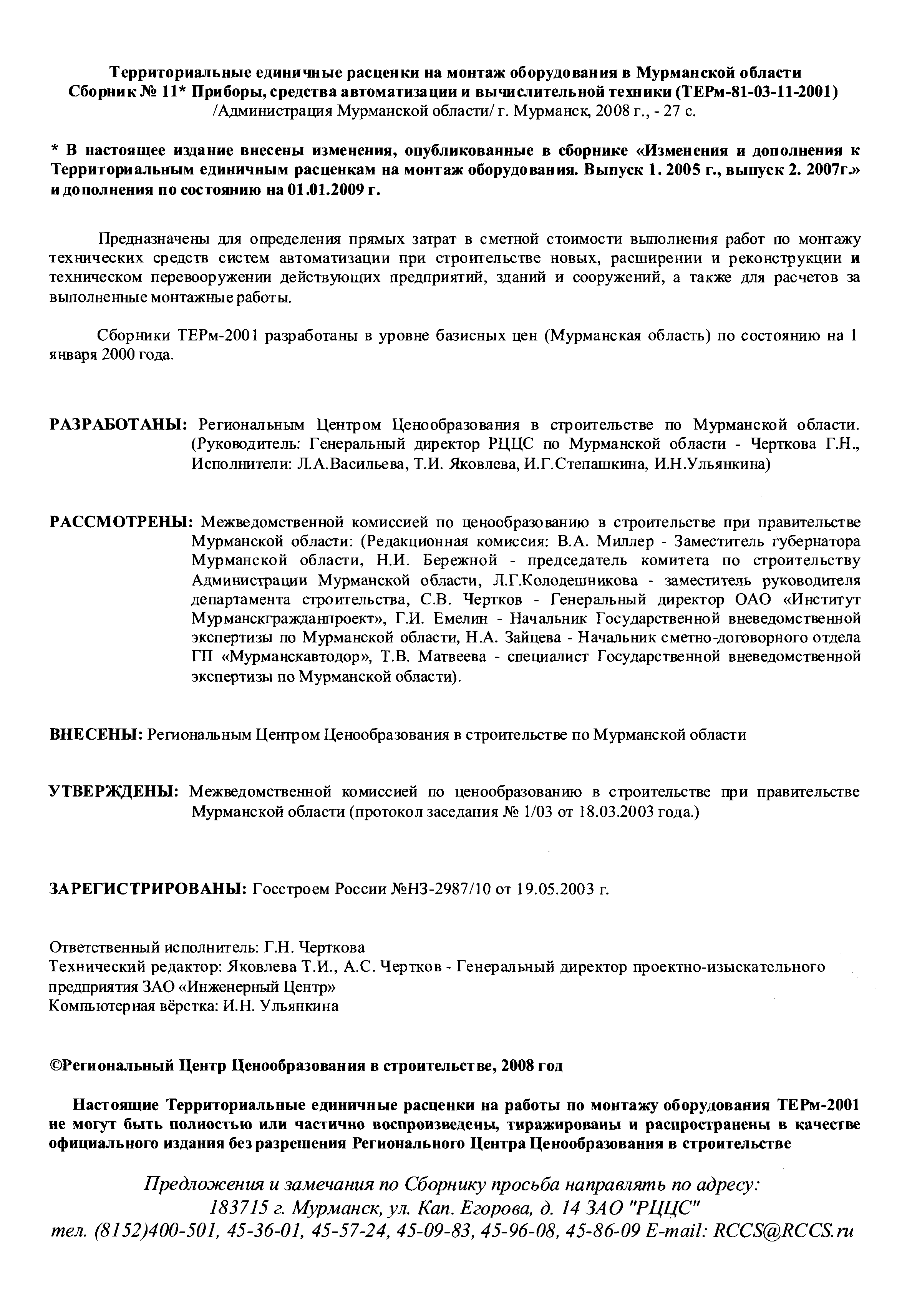 Территориальные единичные расценки на монтаж оборудования в Мурманской области
Сборник № 11* Приборы, средства автоматизации и вычислительной техники (ТЕРм-81-03-11-2001)
/Администрация Мурманской области/ г. Мурманск, 2008 г., - 27 с.

* В настоящее издание внесены изменения, опубликованные в сборнике «Изменения и дополнения к Территориальным единичным расценкам на монтаж оборудования. Выпуск 1. 2005 г., выпуск 2. 2007г.» и дополнения по состоянию на 01.01.2009 г.

Предназначены для определения прямых затрат в сметной стоимости выполнения работ по монтажу технических средств систем автоматизации при строительстве новых, расширении и реконструкции и техническом перевооружении действующих предприятий, зданий и сооружений, а также для расчетов за выполненные монтажные работы.

Сборники ТЕРм-2001 разработаны в уровне базисных цен (Мурманская область) по состоянию на 1 января 2000 года.

РАЗРАБОТАНЫ: Региональным Центром Ценообразования в строительстве по Мурманской области. (Руководитель: Генеральный директор РЦЦС по Мурманской области - Черткова Г.Н., Исполнители: Л.А.Васильева, Т.И. Яковлева, И.Г.Степашкина, И.Н.Ульянкина)

РАССМОТРЕНЫ: Межведомственной комиссией по ценообразованию в строительстве при правительстве Мурманской области: (Редакционная комиссия: В.А. Миллер - Заместитель губернатора Мурманской области, Н.И. Бережной - председатель комитета по строительству Администрации Мурманской области, Л.Г.Колодешникова - заместитель руководителя департамента строительства, С.В. Чертков - Генеральный директор ОАО «Институт Мурманскгражданпроект», Г.И. Емелин - Начальник Государственной вневедомственной экспертизы по Мурманской области, Н.А. Зайцева - Начальник сметно-договорного отдела ГП «Мурманскавтодор», Т.В. Матвеева - специалист Государственной вневедомственной экспертизы по Мурманской области).

ВНЕСЕНЫ: Региональным Центром Ценообразования в строительстве по Мурманской области

УТВЕРЖДЕНЫ: Межведомственной комиссией по ценообразованию в строительстве при правительстве Мурманской области (протокол заседания № 1/03 от 18.03.2003 года.)

ЗАРЕГИСТРИРОВАНЫ: Госстроем России №НЗ-2987/10 от 19.05.2003 г.

Ответственный исполнитель: Г.Н. Черткова
Технический редактор: Яковлева Т.И., А.С. Чертков - Генеральный директор проектно-изыскательного предприятия ЗАО «Инженерный Центр»
Компьютерная вёрстка: И.Н. Ульянкина

©Региональный Центр Ценообразования в строительстве, 2008 год

Настоящие Территориальные единичные расценки на работы по монтажу оборудования ТЕРм-2001 не могут быть полностью или частично воспроизведены, тиражированы и распространены в качестве официального издания без разрешения Регионального Центра Ценообразования в строительстве

Предложения и замечания по Сборнику просьба направлять по адресу:
183715 г. Мурманск, ул. Кап. Егорова, д. 14 ЗАО "РЦЦС"
тел. (8152)400-501, 45-36-01, 45-57-24, 45-09-83, 45-96-08, 45-86-09 E-mail: RCCS@RCCS.ru